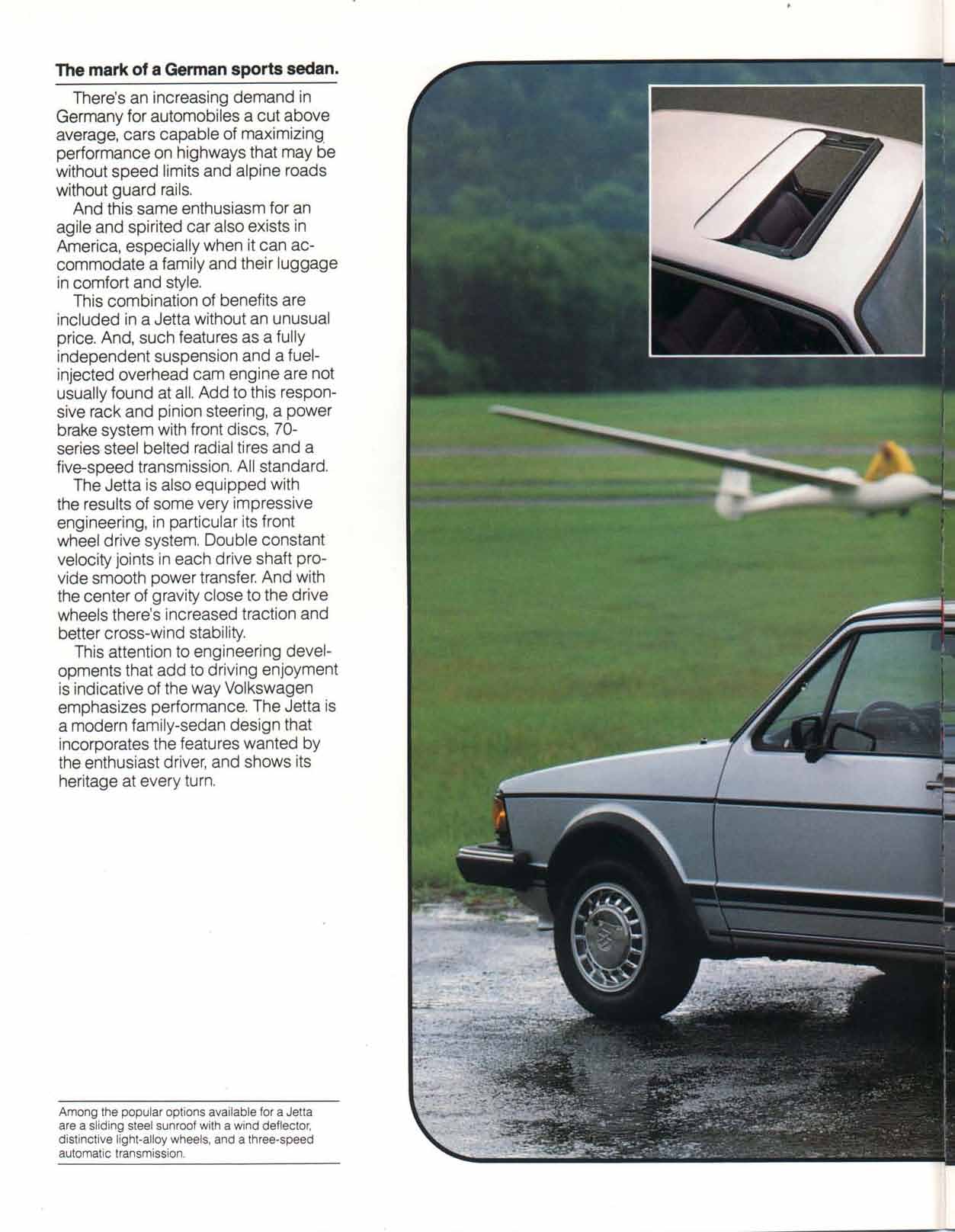 **The mark of a German sports sedan.**

There's an increasing demand in Germany for automobiles a cut above average, cars capable of maximizing performance on highways that may be without speed limits and alpine roads without guard rails.

And this same enthusiasm for an agile and spirited car also exists in America, especially when it can accommodate a family and their luggage in comfort and style.

This combination of benefits are included in a Jetta without an unusual price. And, such features as a fully independent suspension and a fuel-injected overhead cam engine are not usually found at all. Add to this responsive rack and pinion steering, a power brake system with front discs, 70-series steel belted radial tires and a five-speed transmission. All standard.

The Jetta is also equipped with the results of some very impressive engineering, in particular its front wheel drive system. Double constant velocity joints in each drive shaft provide smooth power transfer. And with the center of gravity close to the drive wheels there's increased traction and better cross-wind stability.

This attention to engineering developments that add to driving enjoyment is indicative of the way Volkswagen emphasizes performance. The Jetta is a modern family-sedan design that incorporates the features wanted by the enthusiast driver, and shows its heritage at every turn.

Among the popular options available for a Jetta are a sliding steel sunroof with a wind deflector, distinctive light-alloy wheels, and a three-speed automatic transmission.